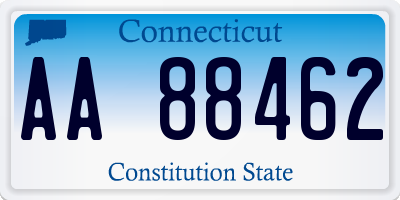 Connecticut

AA 88462

Constitution State